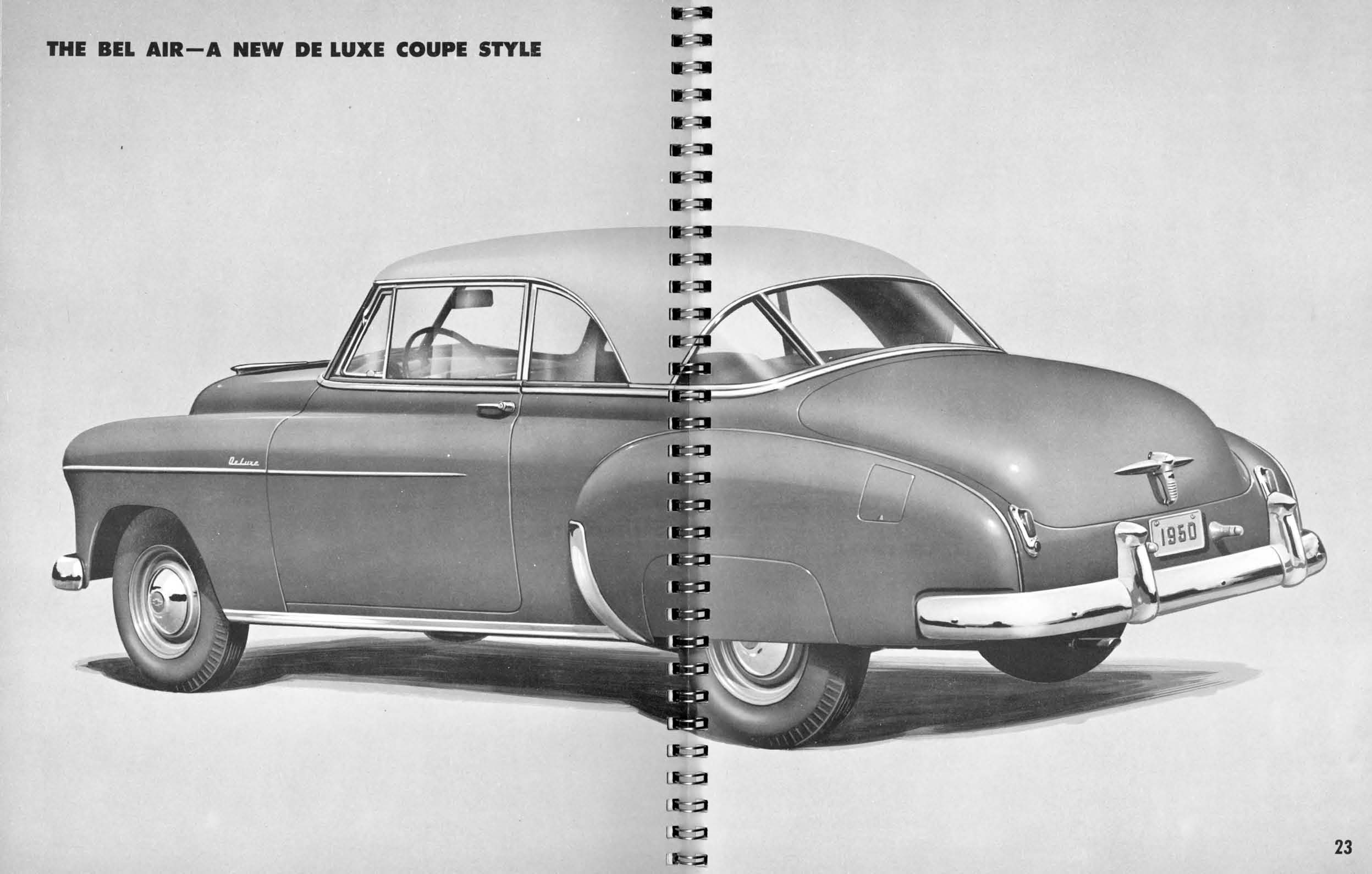 THE BEL AIR—A NEW DE LUXE COUPE STYLE

DeLuxe

1950

23